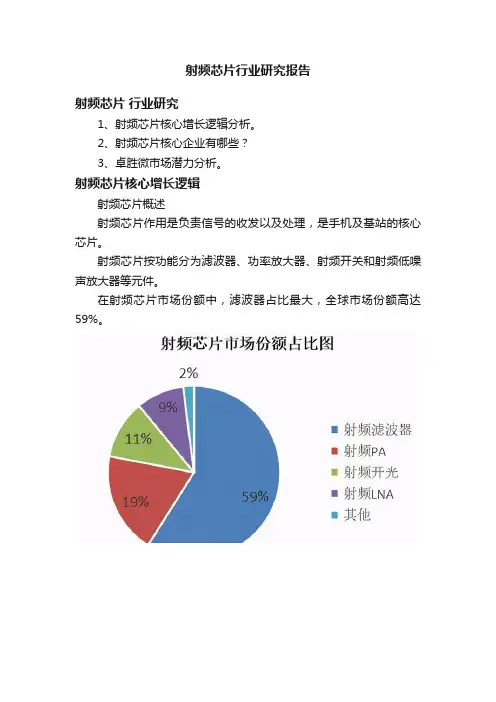 射频芯片行业研究报告

射频芯片 行业研究

1、射频芯片核心增长逻辑分析。

2、射频芯片核心企业有哪些？

3、卓胜微市场潜力分析。

射频芯片核心增长逻辑

射频芯片概述

射频芯片作用是负责信号的收发以及处理，是手机及基站的核心芯片。

射频芯片按功能分为滤波器、功率放大器、射频开关和射频低噪声放大器等元件。

在射频芯片市场份额中，滤波器占比最大，全球市场份额高达59%。

射频芯片市场份额占比图

2%
9%
11%
19%
59%

射频滤波器
射频PA
射频开光
射频LNA
其他